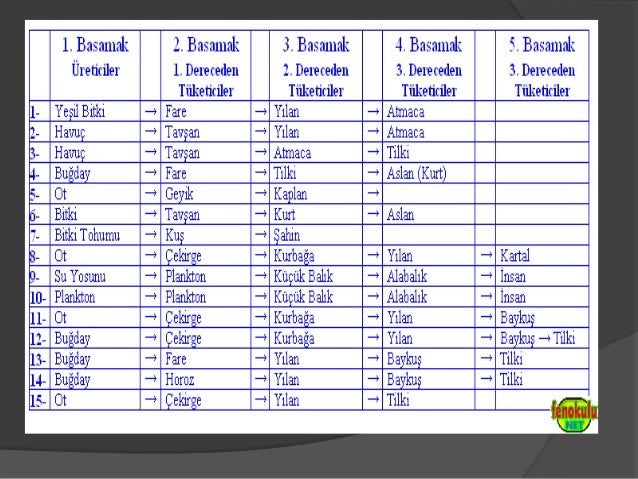 |  | 1. Basamak Üreticiler |  | 2. Basamak 1. Dereceden Tüketiciler |  | 3. Basamak 2. Dereceden Tüketiciler |  | 4. Basamak 3. Dereceden Tüketiciler |  | 5. Basamak 3. Dereceden Tüketiciler |
|---|---|---|---|---|---|---|---|---|---|
| 1- | Yeşil Bitki | → | Fare | → | Yılan | → | Atmaca |  |  |
| 2- | Havuç | → | Tavşan | → | Yılan | → | Atmaca |  |  |
| 3- | Havuç | → | Tavşan | → | Atmaca | → | Tilki |  |  |
| 4- | Buğday | → | Fare | → | Tilki | → | Aslan (Kurt) |  |  |
| 5- | Ot | → | Geyik | → | Kaplan | → |  |  |  |
| 6- | Bitki | → | Tavşan | → | Kurt | → | Aslan |  |  |
| 7- | Bitki Tohumu | → | Kuş | → | Şahin |  |  |  |  |
| 8- | Ot | → | Çekirge | → | Kurbağa | → | Yılan | → | Kartal |
| 9- | Su Yosunu | → | Plankton | → | Küçük Balık | → | Alabalık | → | İnsan |
| 10- | Plankton | → | Plankton | → | Küçük Balık | → | Alabalık | → | İnsan |
| 11- | Ot | → | Çekirge | → | Kurbağa | → | Yılan | → | Baykuş |
| 12- | Buğday | → | Çekirge | → | Kurbağa | → | Yılan | → | Baykuş → Tilki |
| 13- | Buğday | → | Fare | → | Yılan | → | Baykuş | → | Tilki |
| 14- | Buğday | → | Horoz | → | Yılan | → | Baykuş | → | Tilki |
| 15- | Ot | → | Çekirge | → | Yılan | → | Tilki |  |  |

fenokulu NET